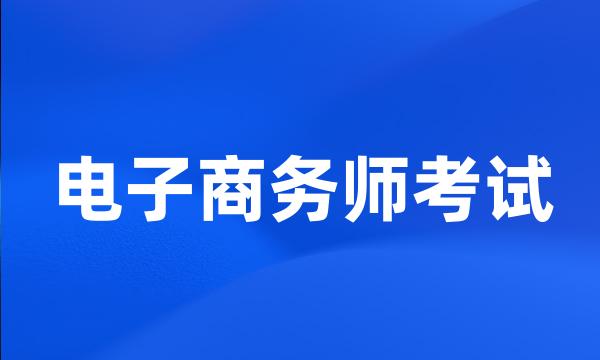 电子商务师考试